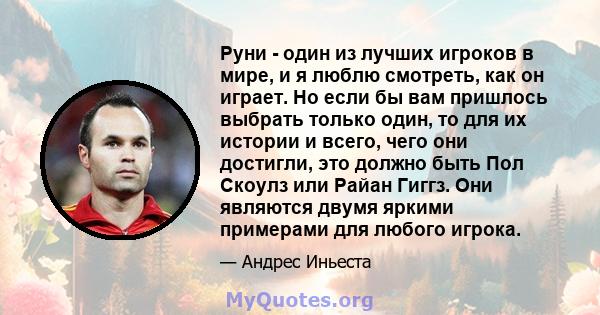 Руни - один из лучших игроков в мире, и я люблю смотреть, как он играет. Но если бы вам пришлось выбрать только один, то для их истории и всего, чего они достигли, это должно быть Пол Скоулз или Райан Гиггз. Они являются двумя яркими примерами для любого игрока.

— Андрес Иньеста

MyQuotes.org